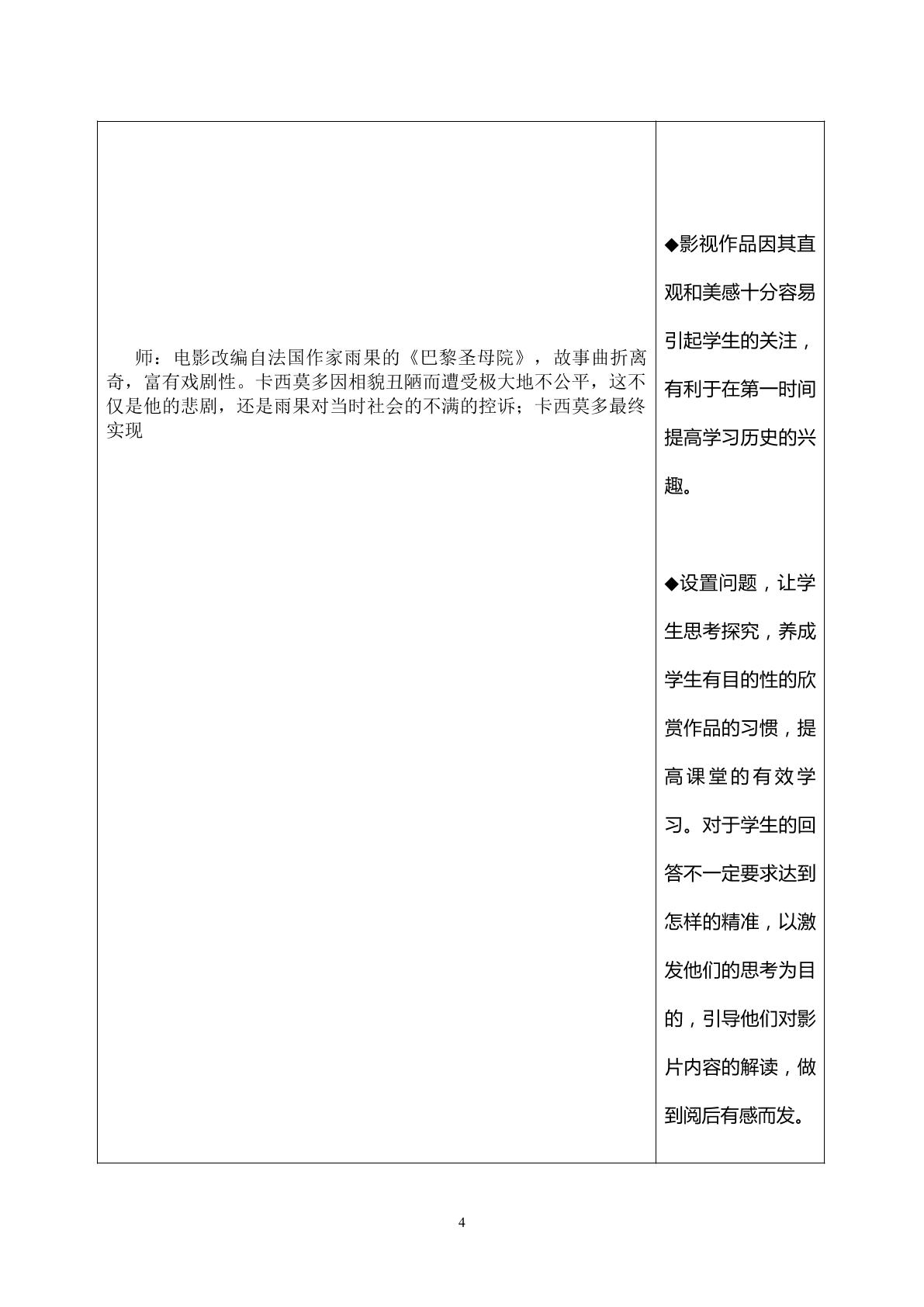 | 师：电影改编自法国作家雨果的《巴黎圣母院》，故事曲折离奇，富有戏剧性。卡西莫多因相貌丑陋而遭受极大地不公平，这不仅是他的悲剧，还是雨果对当时社会的不满的控诉；卡西莫多最终实现 | ◆影视作品因其直观和美感十分容易引起学生的关注，有利于在第一时间提高学习历史的兴趣。<br><br>◆设置问题，让学生思考探究，养成学生有目的性的欣赏作品的习惯，提高课堂的有效学习。对于学生的回答不一定要求达到怎样的精准，以激发他们的思考为目的，引导他们对影片内容的解读，做到阅后有感而发。 |
|---|---|

4